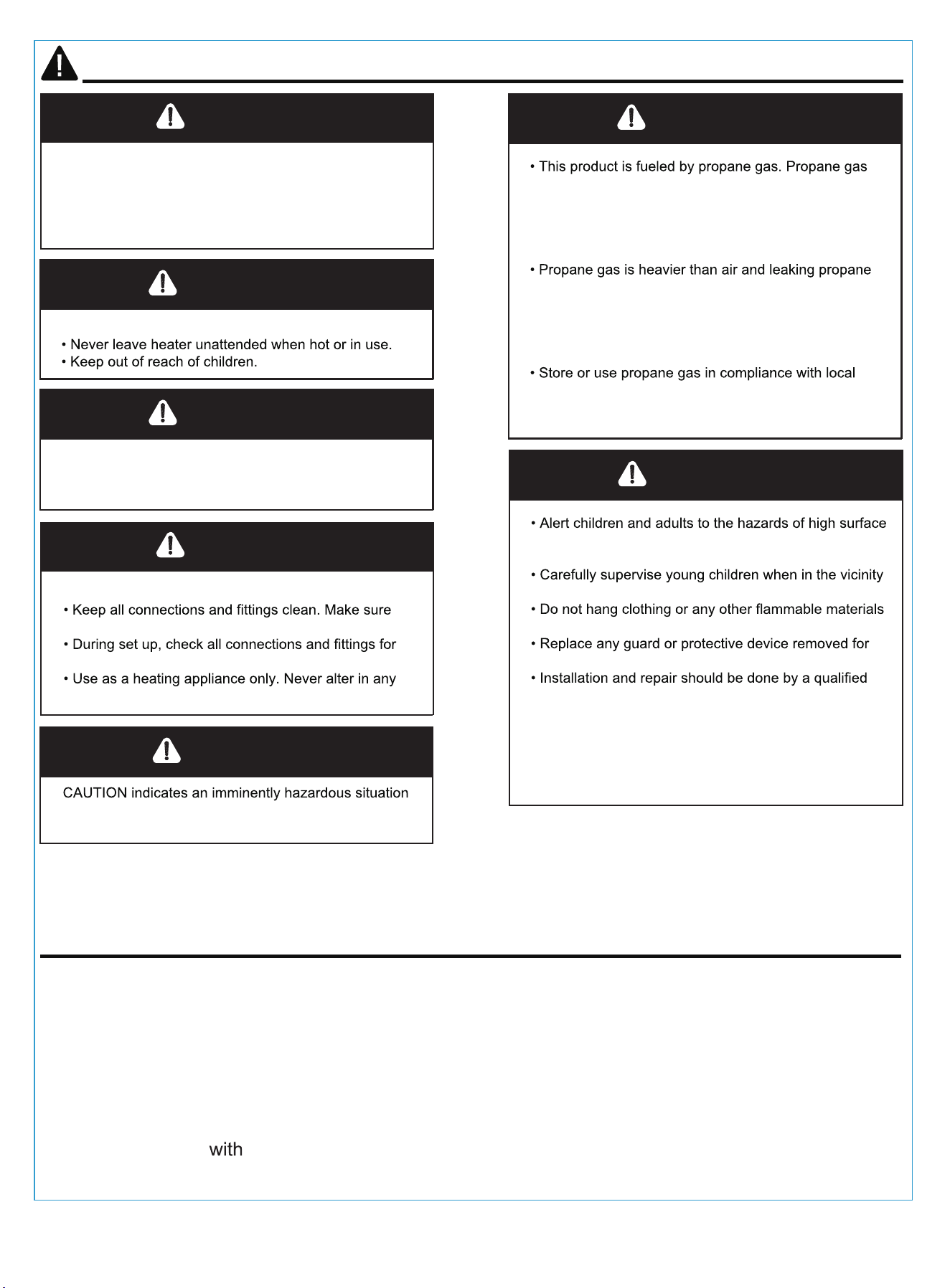 • Never leave heater unattended when hot or in use.
• Keep out of reach of children.

• Keep all connections and fittings clean. Make sure

• During set up, check all connections and fittings for

• Use as a heating appliance only. Never alter in any

CAUTION indicates an imminently hazardous situation

• This product is fueled by propane gas. Propane gas

• Propane gas is heavier than air and leaking propane

• Store or use propane gas in compliance with local

• Alert children and adults to the hazards of high surface

• Carefully supervise young children when in the vicinity

• Do not hang clothing or any other flammable materials

• Replace any guard or protective device removed for

• Installation and repair should be done by a qualified

with